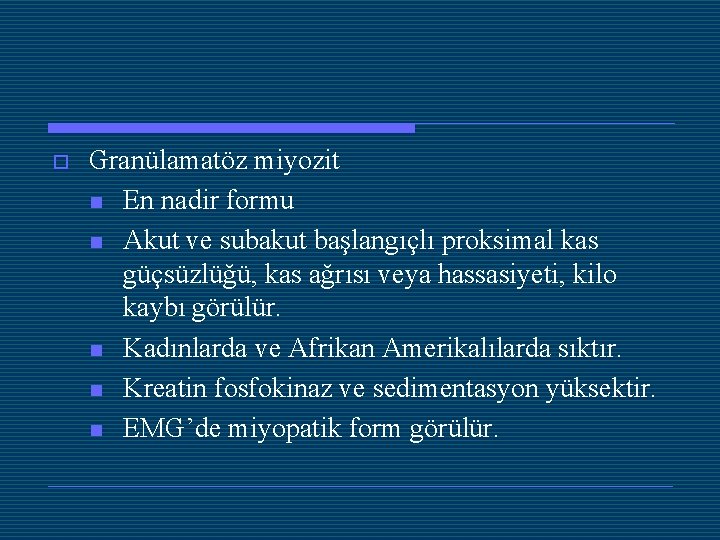 Granülamatöz miyozit

En nadir formu

Akut ve subakut başlangıçlı proksimal kas güçsüzlüğü, kas ağrısı veya hassasiyeti, kilo kaybı görülür.

Kadınlarda ve Afrikan Amerikalılarda sıktır.

Kreatin fosfokinaz ve sedimentasyon yüksektir.

EMG'de miyopatik form görülür.